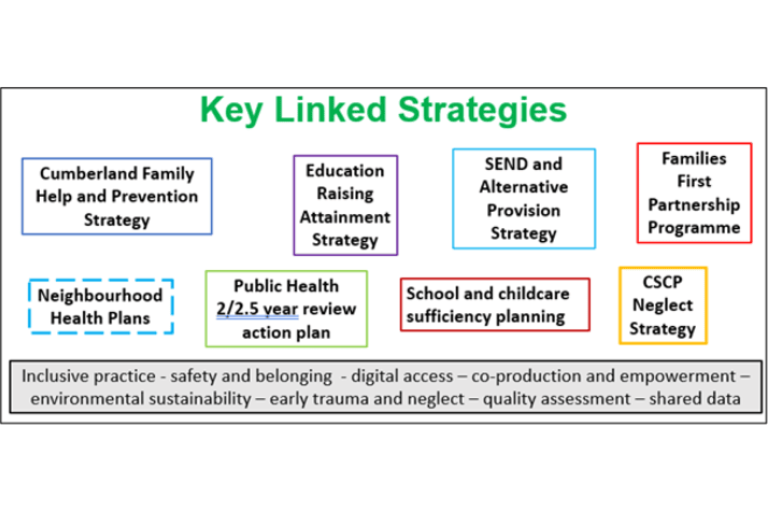 Key Linked Strategies

Cumberland Family Help and Prevention Strategy

Education Raising Attainment Strategy

SEND and Alternative Provision Strategy

Families First Partnership Programme

Neighbourhood Health Plans

Public Health 2/2.5 year review action plan

School and childcare sufficiency planning

CSCP Neglect Strategy

Inclusive practice - safety and belonging - digital access – co-production and empowerment – environmental sustainability – early trauma and neglect – quality assessment – shared data